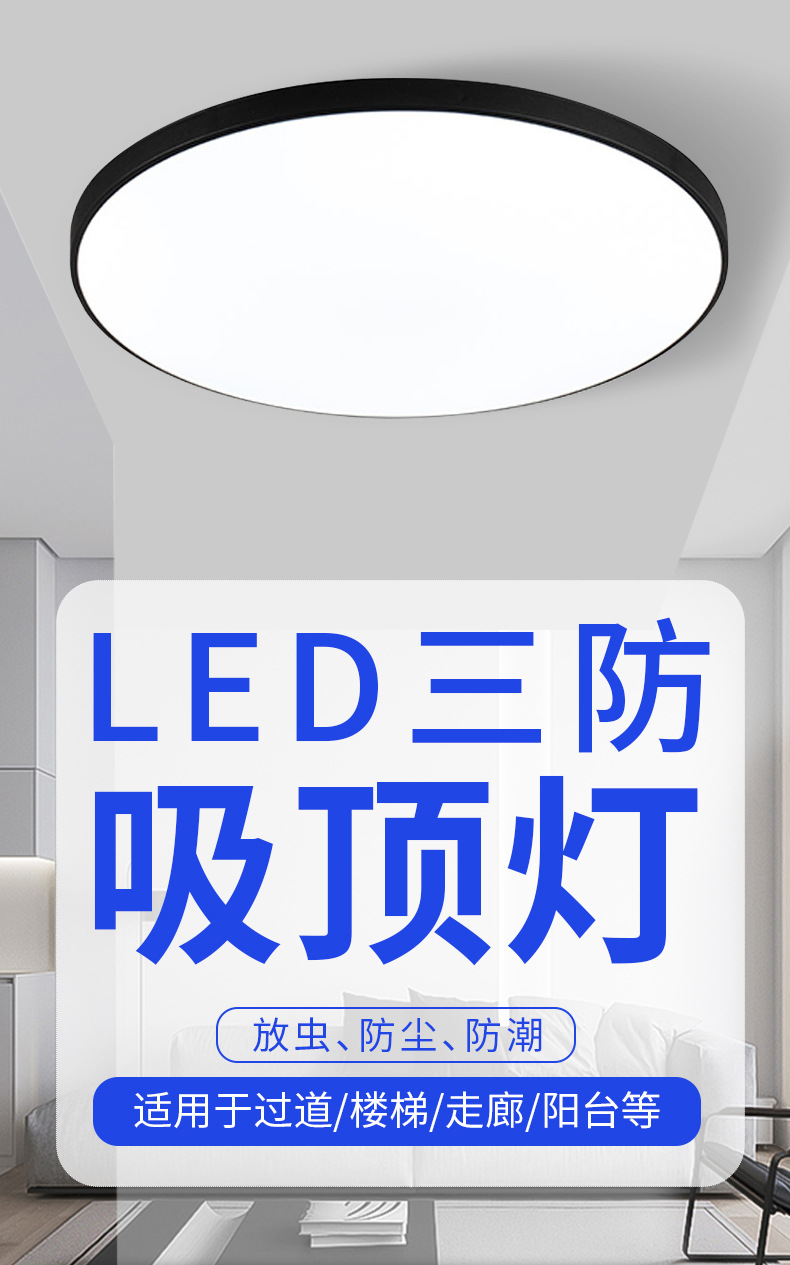 LED三防
吸顶灯

放虫、防尘、防潮

适用于过道/楼梯/走廊/阳台等